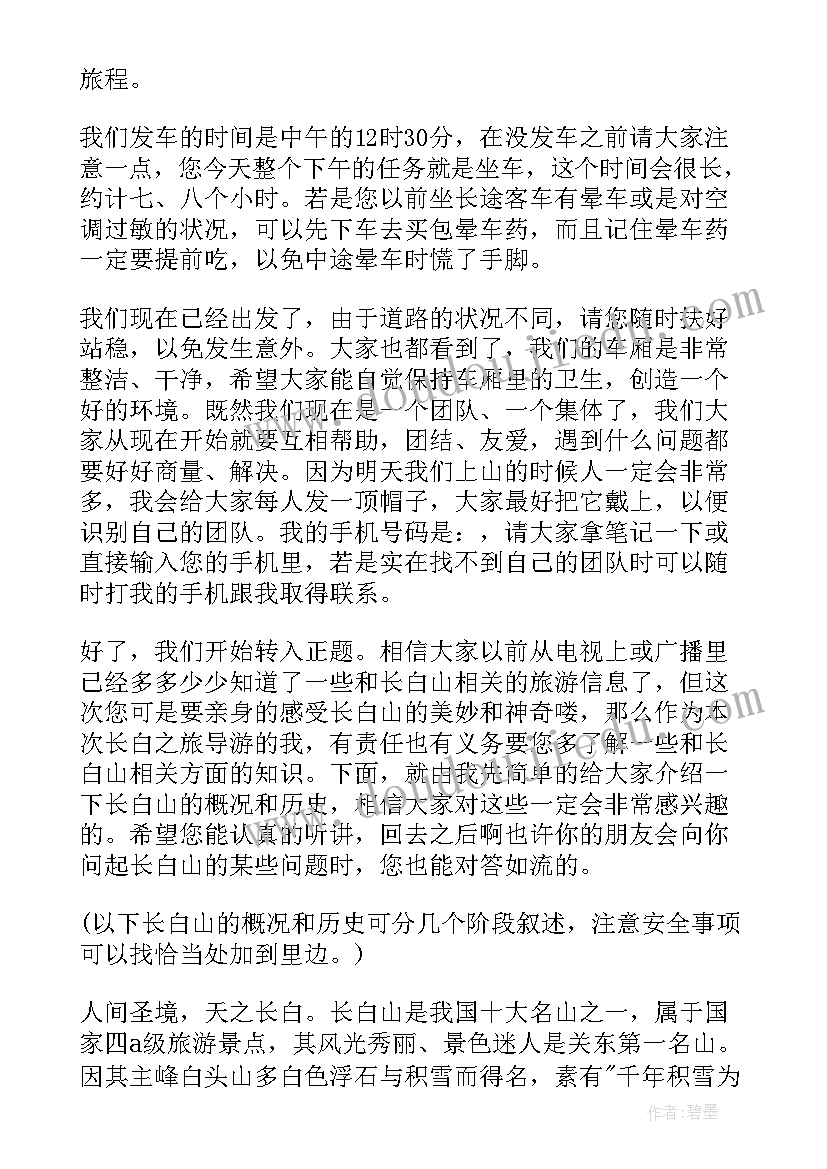 旅程。

我们发车的时间是中午的12时30分，在没发车之前请大家注意一点，您今天整个下午的任务就是坐车，这个时间会很长，约计七、八个小时。若是您以前坐长途客车有晕车或是对空调过敏的状况，可以先下车去买包晕车药，而且记住晕车药一定要提前吃，以免中途晕车时慌了手脚。

我们现在已经出发了，由于道路的状况不同，请您随时扶好站稳，以免发生意外。大家也都看到了，我们的车厢是非常整洁、干净，希望大家能自觉保持车厢里的卫生，创造一个好的环境。既然我们现在是一个团队、一个集体了，我们大家从现在开始就要互相帮助，团结、友爱，遇到什么问题都要好好商量、解决。因为明天我们上山的时候人一定会非常多，我会给大家每人发一顶帽子，大家最好把它戴上，以便识别自己的团队。我的手机号码是：，请大家拿笔记一下或直接输入您的手机里，若是实在找不到自己的团队时可以随时打我的手机跟我取得联系。

好了，我们开始转入正题。相信大家以前从电视上或广播里已经多多少少知道了一些和长白山相关的旅游信息了，但这次您可是要亲身的感受长白山的美妙和神奇喽，那么作为本次长白之旅导游的我，有责任也有义务要您多了解一些和长白山相关方面的知识。下面，就由我先简单的给大家介绍一下长白山的概况和历史，相信大家对这些一定会非常感兴趣的。希望您能认真的听讲，回去之后啊也许你的朋友会向你问起长白山的某些问题时，您也能对答如流的。

(以下长白山的概况和历史可分几个阶段叙述，注意安全事项可以找恰当处加到里边。)

人间圣境，天之长白。长白山是我国十大名山之一，属于国家四a级旅游景点，其风光秀丽、景色迷人是关东第一名山。因其主峰白头山多白色浮石与积雪而得名，素有"千年积雪为

作者：碧墨